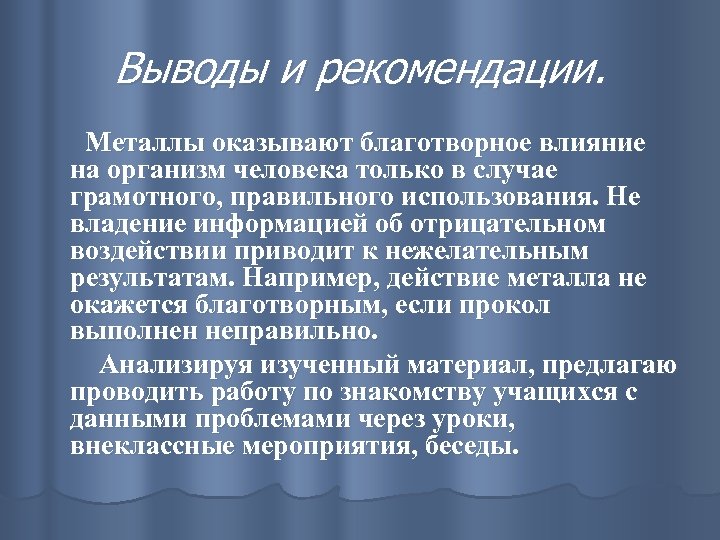 Выводы и рекомендации.

Металлы оказывают благотворное влияние на организм человека только в случае грамотного, правильного использования. Не владение информацией об отрицательном воздействии приводит к нежелательным результатам. Например, действие металла не окажется благотворным, если прокол выполнен неправильно.

Анализируя изученный материал, предлагаю проводить работу по знакомству учащихся с данными проблемами через уроки, внеклассные мероприятия, беседы.